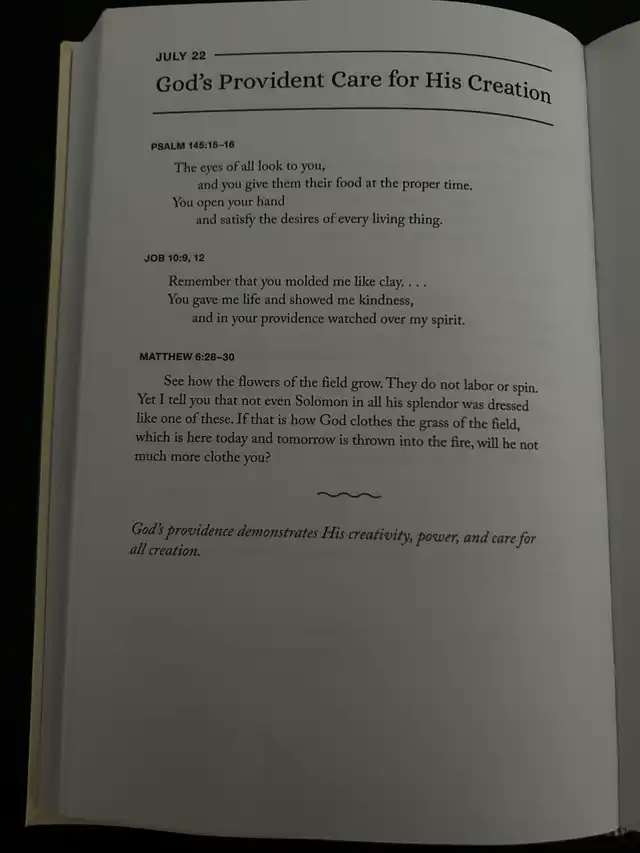 JULY 22

God's Provident Care for His Creation

PSALM 145:15–16

The eyes of all look to you,
and you give them their food at the proper time.
You open your hand
and satisfy the desires of every living thing.

JOB 10:9, 12

Remember that you molded me like clay. . . .
You gave me life and showed me kindness,
and in your providence watched over my spirit.

MATTHEW 6:28–30

See how the flowers of the field grow. They do not labor or spin. Yet I tell you that not even Solomon in all his splendor was dressed like one of these. If that is how God clothes the grass of the field, which is here today and tomorrow is thrown into the fire, will he not much more clothe you?

God's providence demonstrates His creativity, power, and care for all creation.